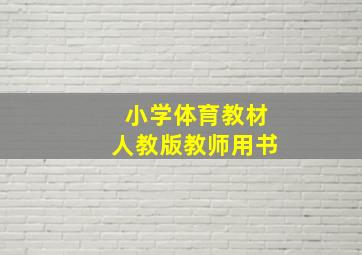 小学体育教材
人教版教师用书